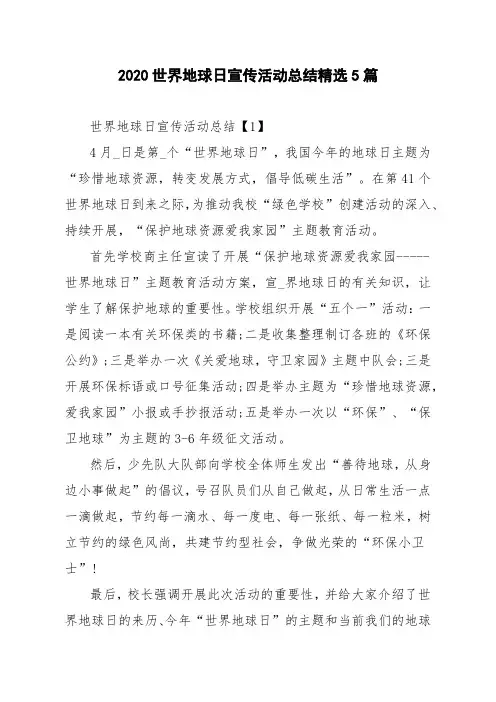 2020 世界地球日宣传活动总结精选 5 篇

世界地球日宣传活动总结【1】

4 月_日是第_个“世界地球日”，我国今年的地球日主题为“珍惜地球资源，转变发展方式，倡导低碳生活”。在第 41 个世界地球日到来之际，为推动我校“绿色学校”创建活动的深入、持续开展，“保护地球资源爱我家园”主题教育活动。

首先学校商主任宣读了开展“保护地球资源爱我家园------世界地球日”主题教育活动方案，宣_界地球日的有关知识，让学生了解保护地球的重要性。学校组织开展“五个一”活动：一是阅读一本有关环保类的书籍；二是收集整理制订各班的《环保公约》；三是举办一次《关爱地球，守卫家园》主题中队会；三是开展环保标语或口号征集活动；四是举办主题为“珍惜地球资源，爱我家园”小报或手抄报活动；五是举办一次以“环保”、“保卫地球”为主题的 3-6 年级征文活动。

然后，少先队大队部向学校全体师生发出“善待地球，从身边小事做起”的倡议，号召队员们从自己做起，从日常生活一点一滴做起，节约每一滴水、每一度电、每一张纸、每一粒米，树立节约的绿色风尚，共建节约型社会，争做光荣的“环保小卫士”！

最后，校长强调开展此次活动的重要性，并给大家介绍了世界地球日的来历、今年“世界地球日”的主题和当前我们的地球